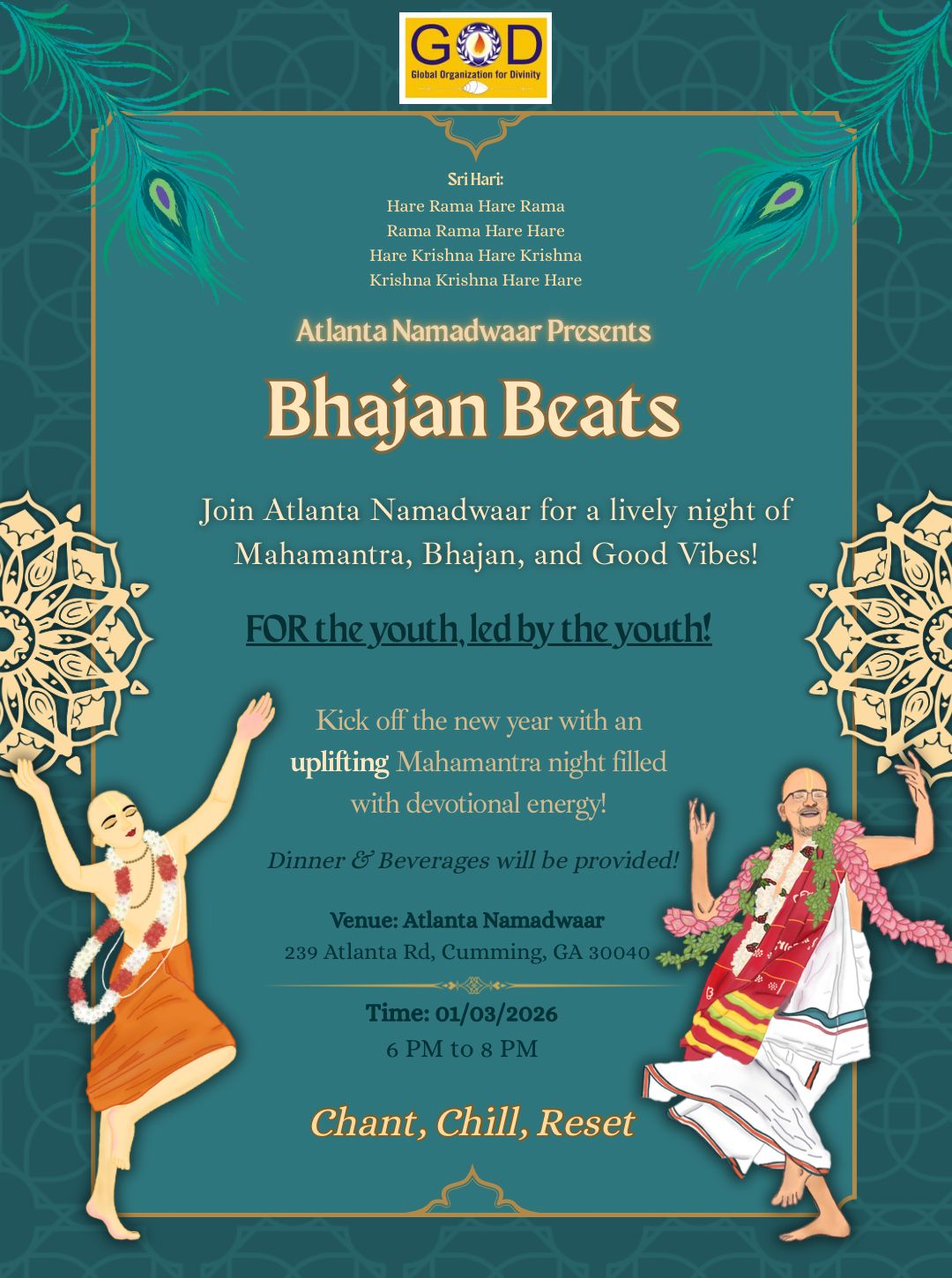 GOD
Global Organization for Divinity

Sri Hari:
Hare Rama Hare Rama
Rama Rama Hare Hare
Hare Krishna Hare Krishna
Krishna Krishna Hare Hare

Atlanta Namadwaar Presents

Bhajan Beats

Join Atlanta Namadwaar for a lively night of Mahamantra, Bhajan, and Good Vibes!

FOR the youth, led by the youth!

Kick off the new year with an uplifting Mahamantra night filled with devotional energy!

Dinner & Beverages will be provided!

Venue: Atlanta Namadwaar
239 Atlanta Rd, Cumming, GA 30040

Time: 01/03/2026
6 PM to 8 PM

Chant, Chill, Reset